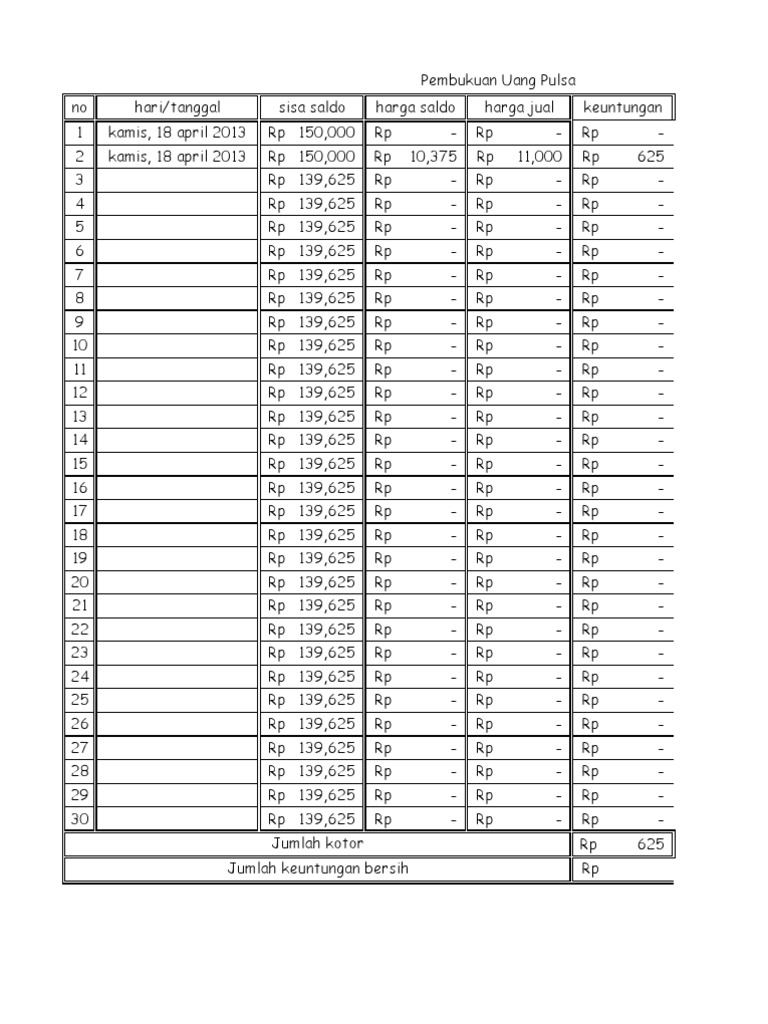 Pembukuan Uang Pulsa

| no | hari/tanggal | sisa saldo | harga saldo | harga jual | keuntungan |
|---|---|---|---|---|---|
| 1 | kamis, 18 april 2013 | Rp 150,000 | Rp - | Rp - | Rp - |
| 2 | kamis, 18 april 2013 | Rp 150,000 | Rp 10,375 | Rp 11,000 | Rp 625 |
| 3 | | Rp 139,625 | Rp - | Rp - | Rp - |
| 4 | | Rp 139,625 | Rp - | Rp - | Rp - |
| 5 | | Rp 139,625 | Rp - | Rp - | Rp - |
| 6 | | Rp 139,625 | Rp - | Rp - | Rp - |
| 7 | | Rp 139,625 | Rp - | Rp - | Rp - |
| 8 | | Rp 139,625 | Rp - | Rp - | Rp - |
| 9 | | Rp 139,625 | Rp - | Rp - | Rp - |
| 10 | | Rp 139,625 | Rp - | Rp - | Rp - |
| 11 | | Rp 139,625 | Rp - | Rp - | Rp - |
| 12 | | Rp 139,625 | Rp - | Rp - | Rp - |
| 13 | | Rp 139,625 | Rp - | Rp - | Rp - |
| 14 | | Rp 139,625 | Rp - | Rp - | Rp - |
| 15 | | Rp 139,625 | Rp - | Rp - | Rp - |
| 16 | | Rp 139,625 | Rp - | Rp - | Rp - |
| 17 | | Rp 139,625 | Rp - | Rp - | Rp - |
| 18 | | Rp 139,625 | Rp - | Rp - | Rp - |
| 19 | | Rp 139,625 | Rp - | Rp - | Rp - |
| 20 | | Rp 139,625 | Rp - | Rp - | Rp - |
| 21 | | Rp 139,625 | Rp - | Rp - | Rp - |
| 22 | | Rp 139,625 | Rp - | Rp - | Rp - |
| 23 | | Rp 139,625 | Rp - | Rp - | Rp - |
| 24 | | Rp 139,625 | Rp - | Rp - | Rp - |
| 25 | | Rp 139,625 | Rp - | Rp - | Rp - |
| 26 | | Rp 139,625 | Rp - | Rp - | Rp - |
| 27 | | Rp 139,625 | Rp - | Rp - | Rp - |
| 28 | | Rp 139,625 | Rp - | Rp - | Rp - |
| 29 | | Rp 139,625 | Rp - | Rp - | Rp - |
| 30 | | Rp 139,625 | Rp - | Rp - | Rp - |
| Jumlah kotor | | | | | Rp 625 |
| Jumlah keuntungan bersih | | | | | Rp |